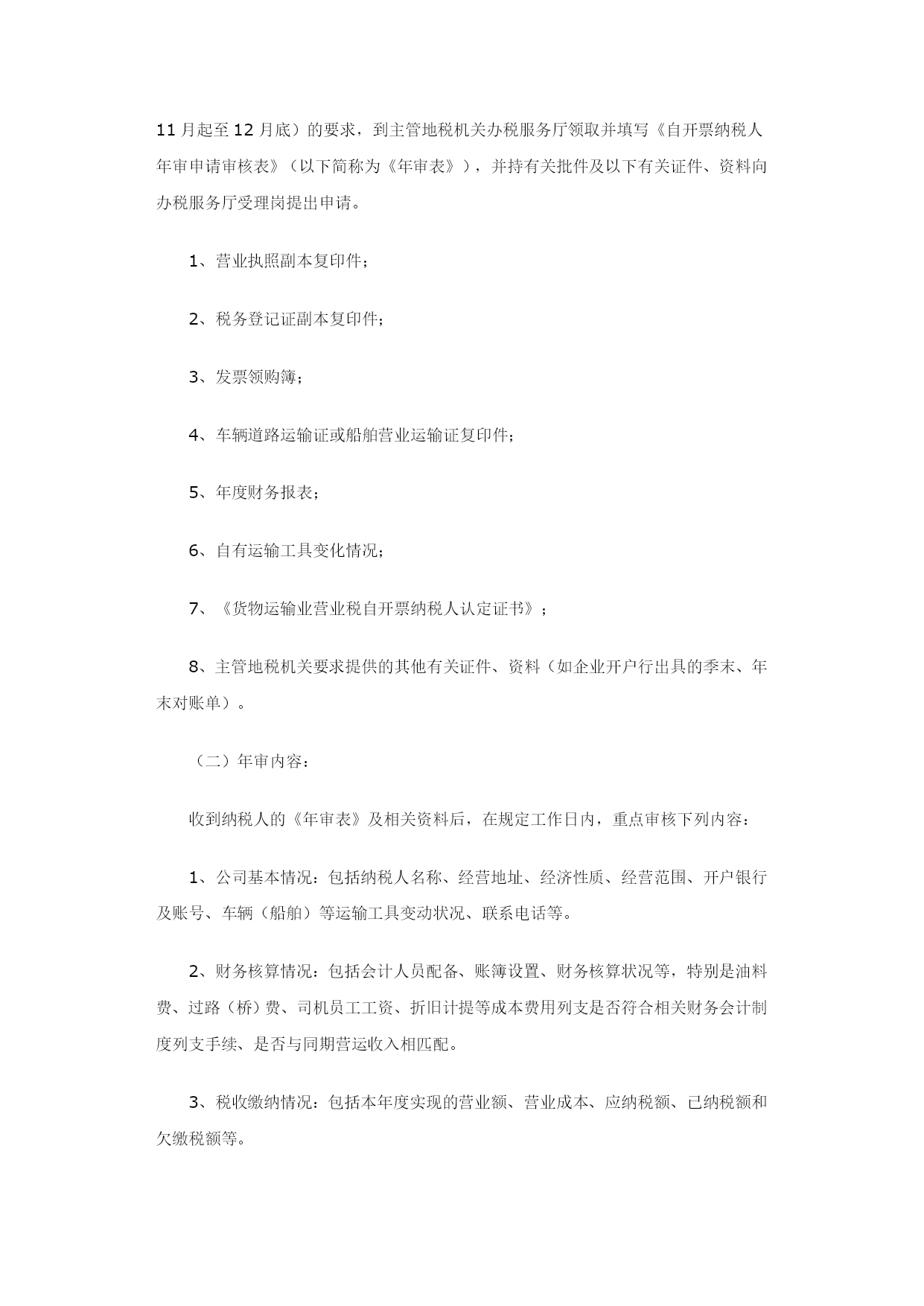 11月起至12月底）的要求，到主管地税机关办税服务厅领取并填写《自开票纳税人年审申请审核表》（以下简称为《年审表》），并持有关批件及以下有关证件、资料向办税服务厅受理岗提出申请。

1、营业执照副本复印件；

2、税务登记证副本复印件；

3、发票领购簿；

4、车辆道路运输证或船舶营业运输证复印件；

5、年度财务报表；

6、自有运输工具变化情况；

7、《货物运输业营业税自开票纳税人认定证书》；

8、主管地税机关要求提供的其他有关证件、资料（如企业开户行出具的季末、年末对账单）。

（二）年审内容：

收到纳税人的《年审表》及相关资料后，在规定工作日内，重点审核下列内容：

1、公司基本情况：包括纳税人名称、经营地址、经济性质、经营范围、开户银行及账号、车辆（船舶）等运输工具变动状况、联系电话等。

2、财务核算情况：包括会计人员配备、账簿设置、财务核算状况等，特别是油料费、过路（桥）费、司机员工工资、折旧计提等成本费用列支是否符合相关财务会计制度列支手续、是否与同期营运收入相匹配。

3、税收缴纳情况：包括本年度实现的营业额、营业成本、应纳税额、已纳税额和欠缴税额等。